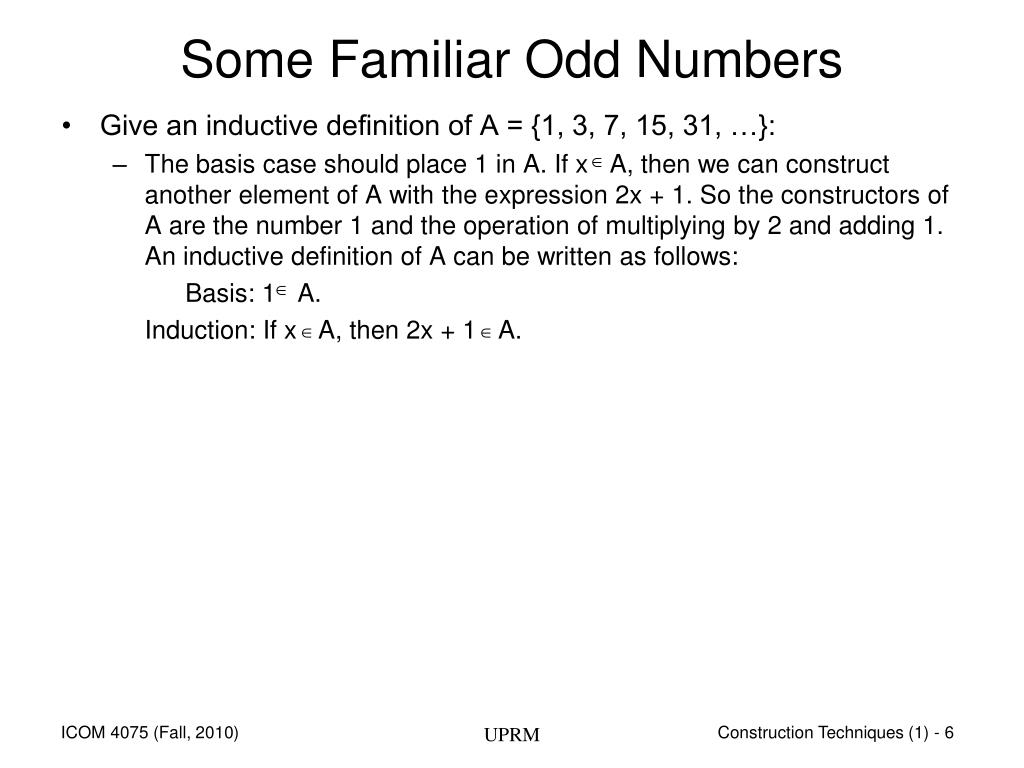 Some Familiar Odd Numbers

• Give an inductive definition of A = {1, 3, 7, 15, 31, …}:

– The basis case should place 1 in A. If $x \in A$, then we can construct another element of A with the expression 2x + 1. So the constructors of A are the number 1 and the operation of multiplying by 2 and adding 1. An inductive definition of A can be written as follows:

Basis: $1 \in A$.

Induction: If $x \in A$, then $2x + 1 \in A$.

ICOM 4075 (Fall, 2010)

UPRM

Construction Techniques (1) - 6